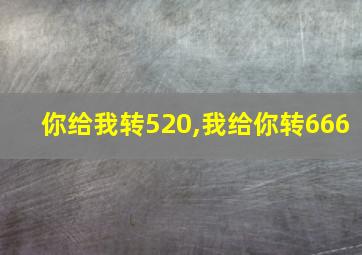 你给我转520,我给你转666